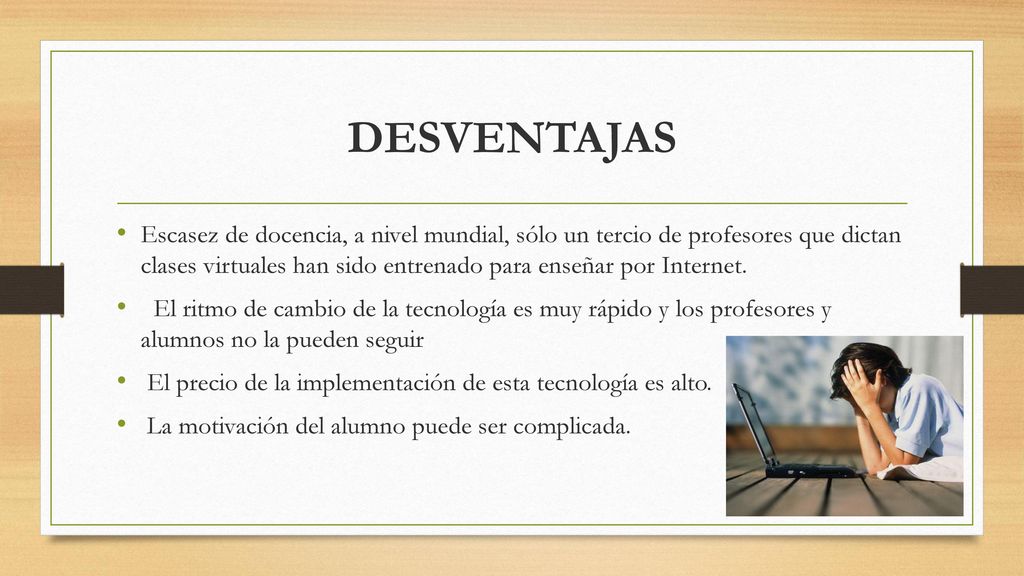 DESVENTAJAS

• Escasez de docencia, a nivel mundial, sólo un tercio de profesores que dictan clases virtuales han sido entrenado para enseñar por Internet.

• El ritmo de cambio de la tecnología es muy rápido y los profesores y alumnos no la pueden seguir

• El precio de la implementación de esta tecnología es alto.

• La motivación del alumno puede ser complicada.